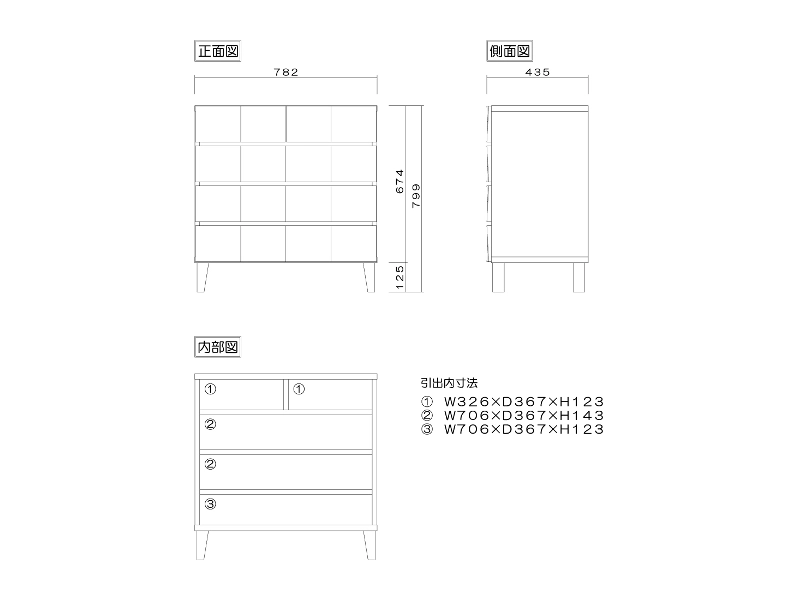 正面図

782

674

799

125

側面図

435

内部図

①

①

②

②

③

引出内寸法
① W326×D367×H123
② W706×D367×H143
③ W706×D367×H123